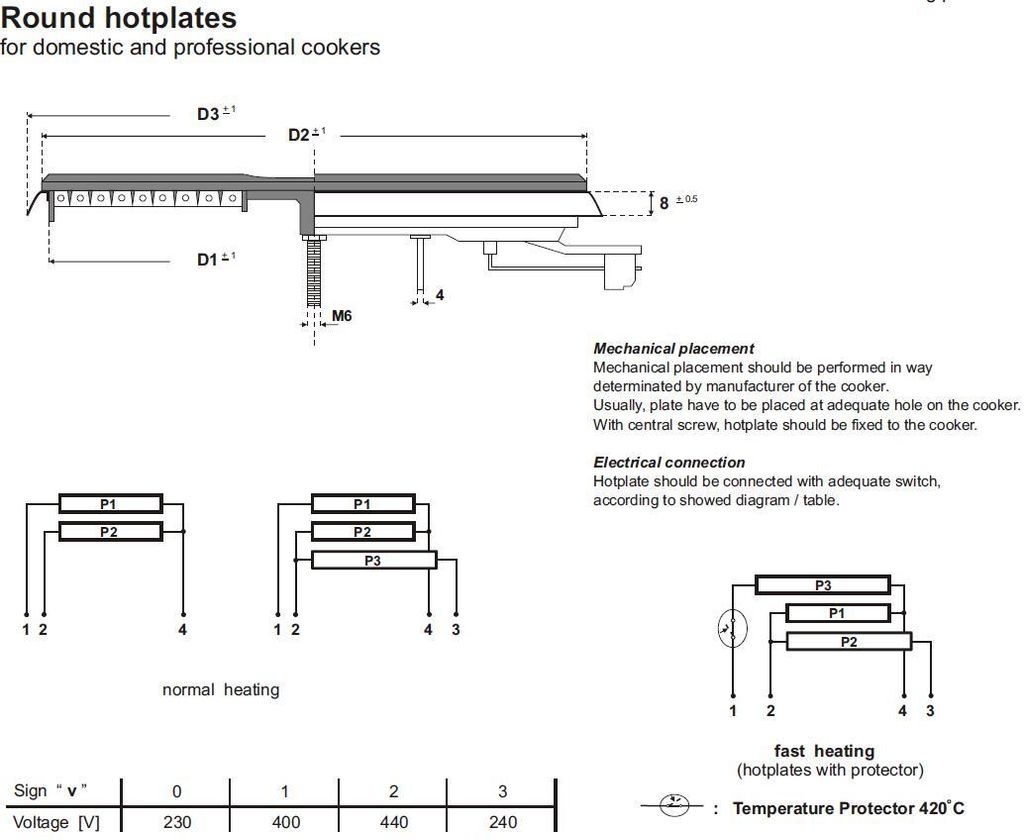 Round hotplates
for domestic and professional cookers

D3 $^{\pm 1}$

D2 $^{\pm 1}$

8 $^{\pm 0.5}$

D1 $^{\pm 1}$

4

M6

Mechanical placement
Mechanical placement should be performed in way determinated by manufacturer of the cooker.
Usually, plate have to be placed at adequate hole on the cooker.
With central screw, hotplate should be fixed to the cooker.

Electrical connection
Hotplate should be connected with adequate switch, according to showed diagram / table.

P1
P2
1 2 4

P1
P2
P3
1 2 4 3

normal heating

P3
P1
P2
1 2 4 3

fast heating
(hotplates with protector)

: Temperature Protector 420°C

| Sign " v " | 0 | 1 | 2 | 3 |
|---|---|---|---|---|
| Voltage [V] | 230 | 400 | 440 | 240 |